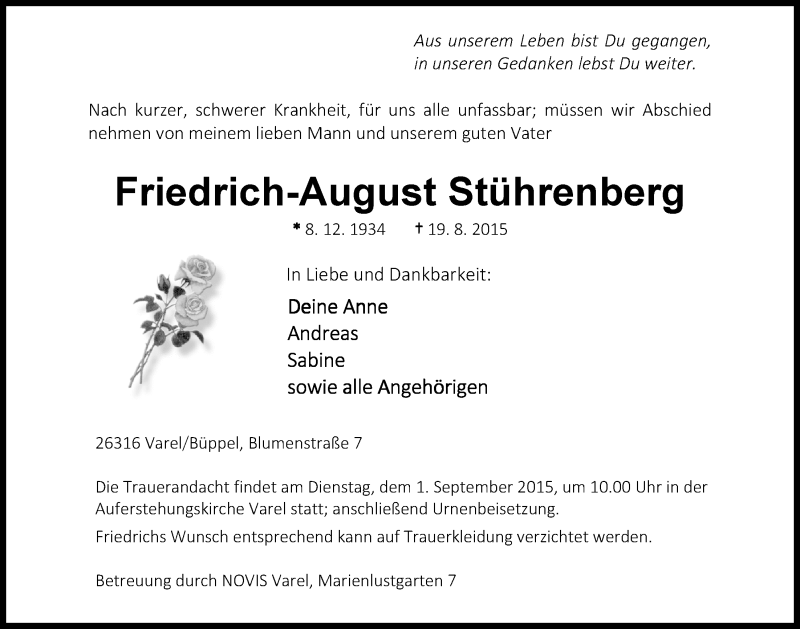 Aus unserem Leben bist Du gegangen,
in unseren Gedanken lebst Du weiter.

Nach kurzer, schwerer Krankheit, für uns alle unfassbar; müssen wir Abschied nehmen von meinem lieben Mann und unserem guten Vater

Friedrich-August Stührenberg

* 8. 12. 1934 † 19. 8. 2015

In Liebe und Dankbarkeit:

Deine Anne
Andreas
Sabine
sowie alle Angehörigen

26316 Varel/Büppel, Blumenstraße 7

Die Trauerandacht findet am Dienstag, dem 1. September 2015, um 10.00 Uhr in der Auferstehungskirche Varel statt; anschließend Urnenbeisetzung.
Friedrichs Wunsch entsprechend kann auf Trauerkleidung verzichtet werden.

Betreuung durch NOVIS Varel, Marienlustgarten 7